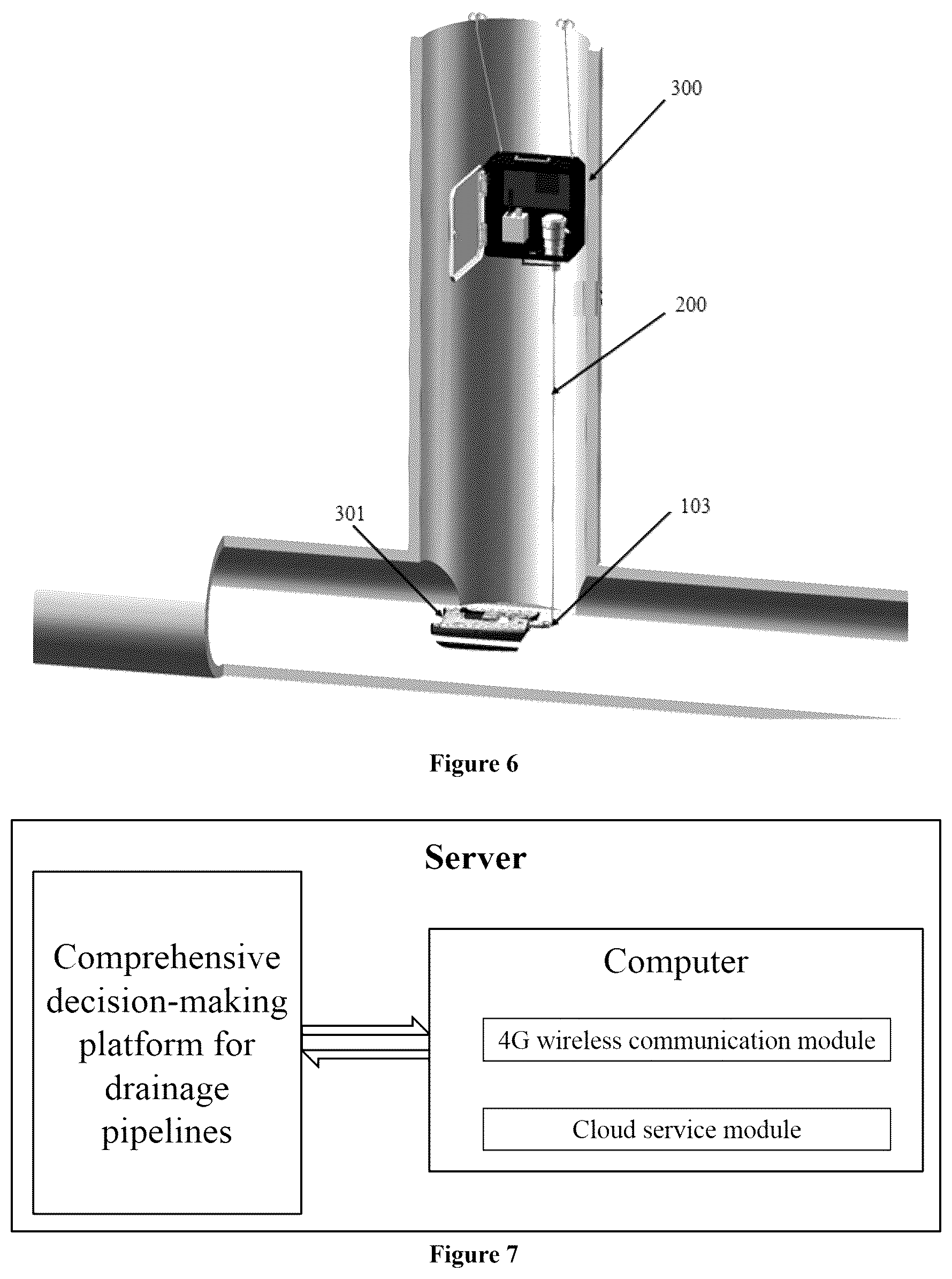 300

200

301

103

Figure 6

Server

Comprehensive decision-making platform for drainage pipelines

Computer

4G wireless communication module

Cloud service module

Figure 7